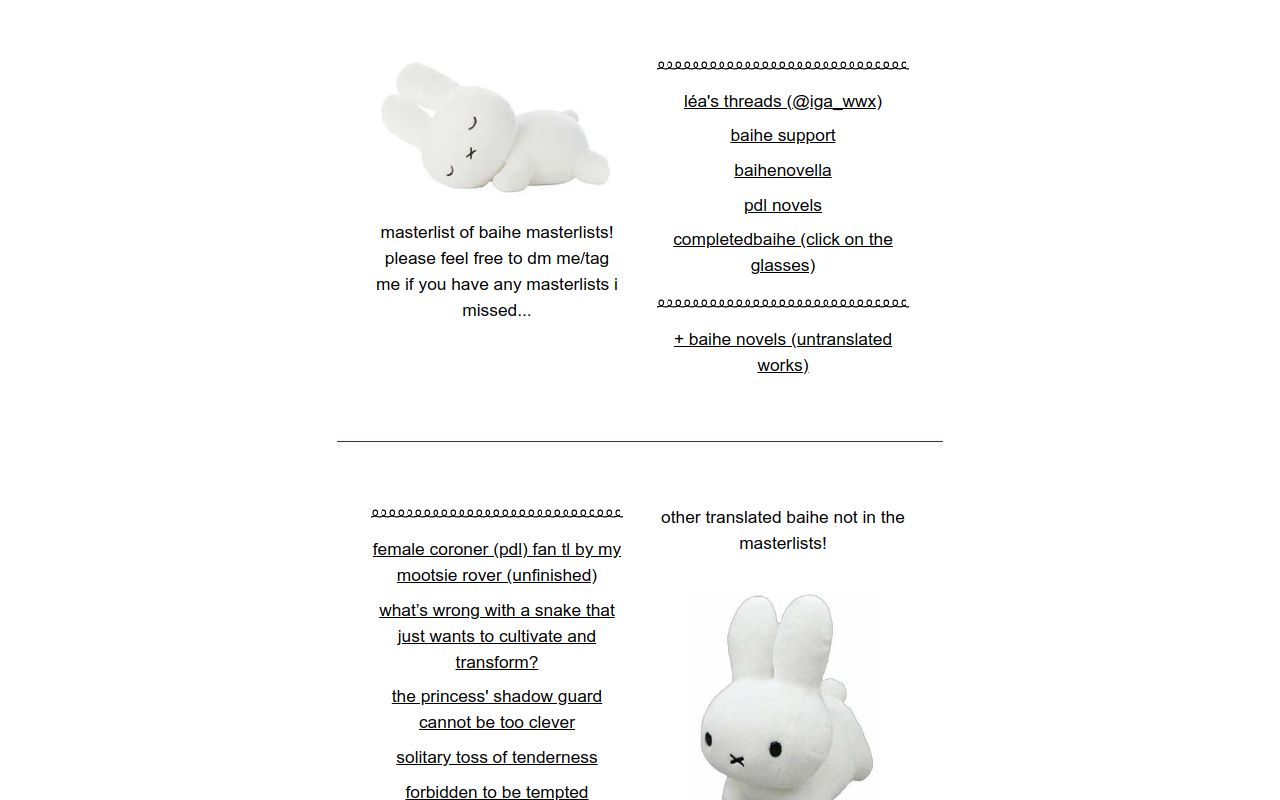 masterlist of baihe masterlists! please feel free to dm me/tag me if you have any masterlists i missed...

léa's threads (@iga_wwx)

baihe support

baihenovella

pdl novels

completedbaihe (click on the glasses)

+ baihe novels (untranslated works)

female coroner (pdl) fan tl by my mootsie rover (unfinished)

what's wrong with a snake that just wants to cultivate and transform?

the princess' shadow guard cannot be too clever

solitary toss of tenderness

forbidden to be tempted

other translated baihe not in the masterlists!